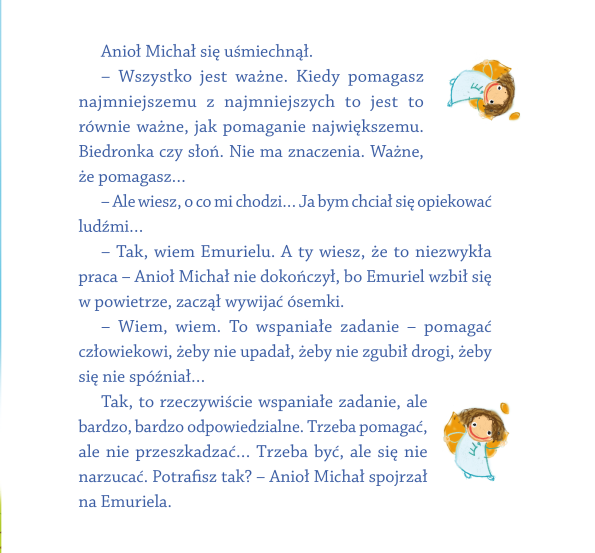 Anioł Michał się uśmiechnął.

– Wszystko jest ważne. Kiedy pomagasz najmniejszemu z najmniejszych to jest to równie ważne, jak pomaganie największemu. Biedronka czy słoń. Nie ma znaczenia. Ważne, że pomagasz...

– Ale wiesz, o co mi chodzi... Ja bym chciał się opiekować ludźmi...

– Tak, wiem Emurielu. A ty wiesz, że to niezwykła praca – Anioł Michał nie dokończył, bo Emuriel wzbił się w powietrze, zaczął wywijać ósemki.

– Wiem, wiem. To wspaniałe zadanie – pomagać człowiekowi, żeby nie upadał, żeby nie zgubił drogi, żeby się nie spóźniał...

Tak, to rzeczywiście wspaniałe zadanie, ale bardzo, bardzo odpowiedzialne. Trzeba pomagać, ale nie przeszkadzać... Trzeba być, ale się nie narzucać. Potrafisz tak? – Anioł Michał spojrzał na Emuriela.